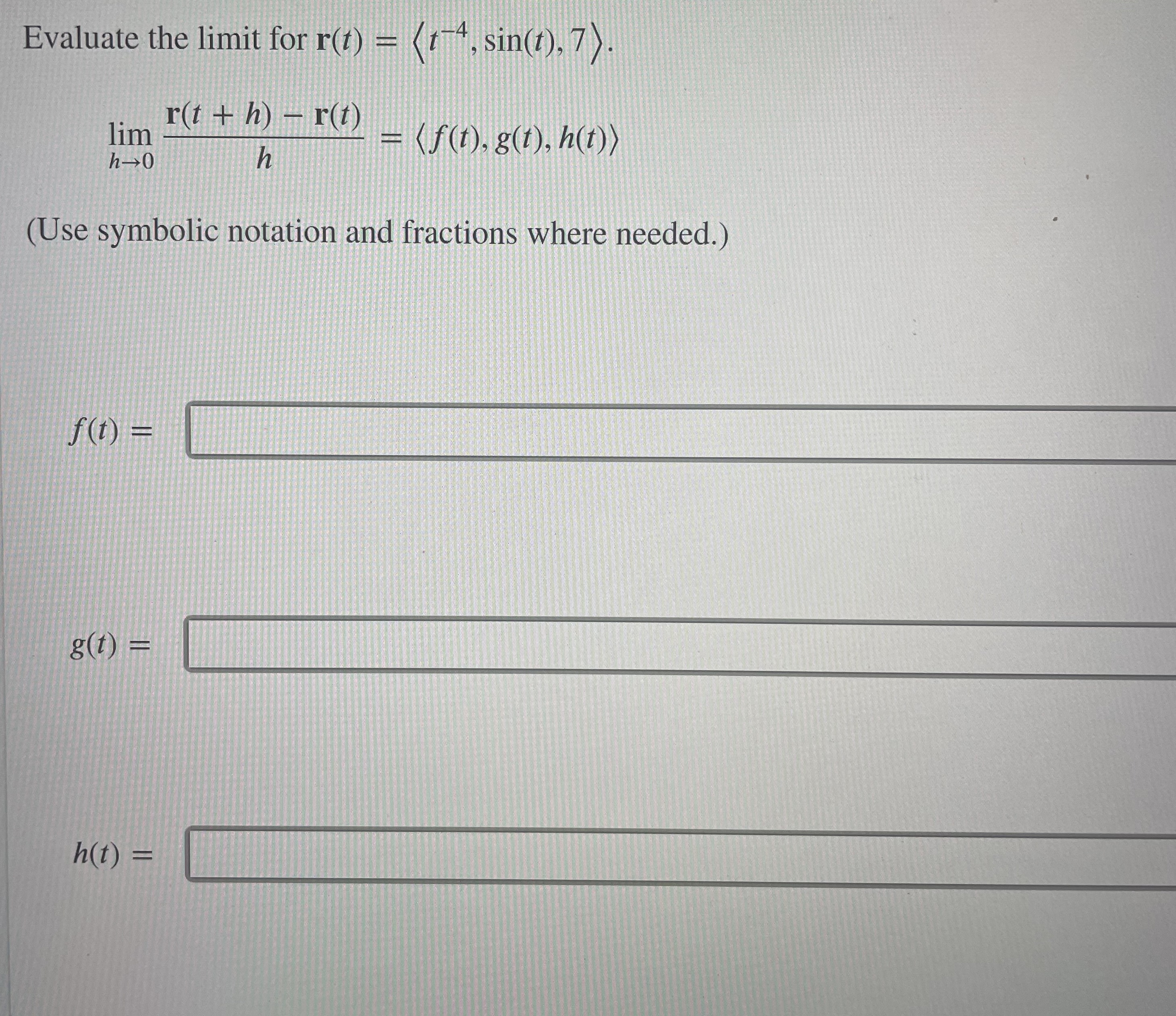 Evaluate the limit for $\mathbf{r}(t) = \langle t^{-4}, \sin(t), 7 \rangle$.

$\lim_{h \to 0} \frac{\mathbf{r}(t+h) - \mathbf{r}(t)}{h} = \langle f(t), g(t), h(t) \rangle$

(Use symbolic notation and fractions where needed.)

$f(t) =$

$g(t) =$

$h(t) =$